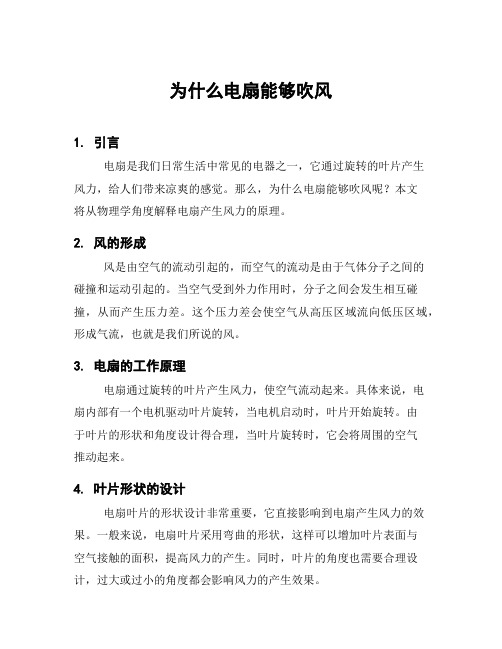 为什么电扇能够吹风

1. 引言

电扇是我们日常生活中常见的电器之一，它通过旋转的叶片产生风力，给人们带来凉爽的感觉。那么，为什么电扇能够吹风呢？本文将从物理学角度解释电扇产生风力的原理。

2. 风的形成

风是由空气的流动引起的，而空气的流动是由于气体分子之间的碰撞和运动引起的。当空气受到外力作用时，分子之间会发生相互碰撞，从而产生压力差。这个压力差会使空气从高压区域流向低压区域，形成气流，也就是我们所说的风。

3. 电扇的工作原理

电扇通过旋转的叶片产生风力，使空气流动起来。具体来说，电扇内部有一个电机驱动叶片旋转，当电机启动时，叶片开始旋转。由于叶片的形状和角度设计得合理，当叶片旋转时，它会将周围的空气推动起来。

4. 叶片形状的设计

电扇叶片的形状设计非常重要，它直接影响到电扇产生风力的效果。一般来说，电扇叶片采用弯曲的形状，这样可以增加叶片表面与空气接触的面积，提高风力的产生。同时，叶片的角度也需要合理设计，过大或过小的角度都会影响风力的产生效果。